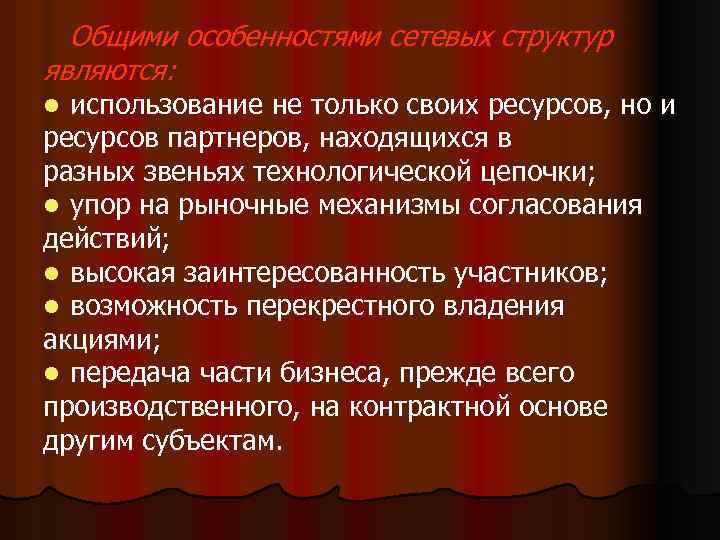 Общими особенностями сетевых структур являются:

● использование не только своих ресурсов, но и ресурсов партнеров, находящихся в разных звеньях технологической цепочки;

● упор на рыночные механизмы согласования действий;

● высокая заинтересованность участников;

● возможность перекрестного владения акциями;

● передача части бизнеса, прежде всего производственного, на контрактной основе другим субъектам.